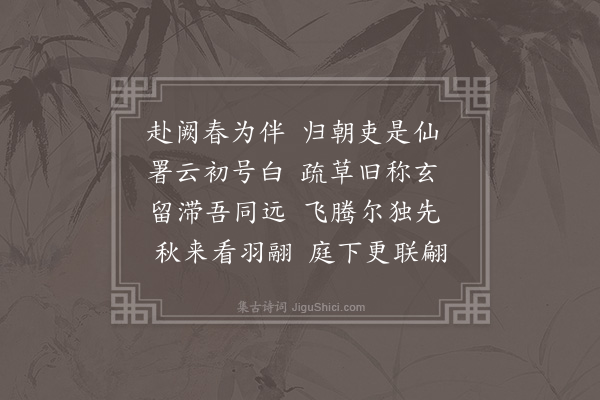 赴阙春为伴　归朝吏是仙
署云初号白　疏草旧称玄
留滞吾同远　飞腾尔独先
秋来看羽翮　庭下更联翩

集古诗词 JiguShici.com